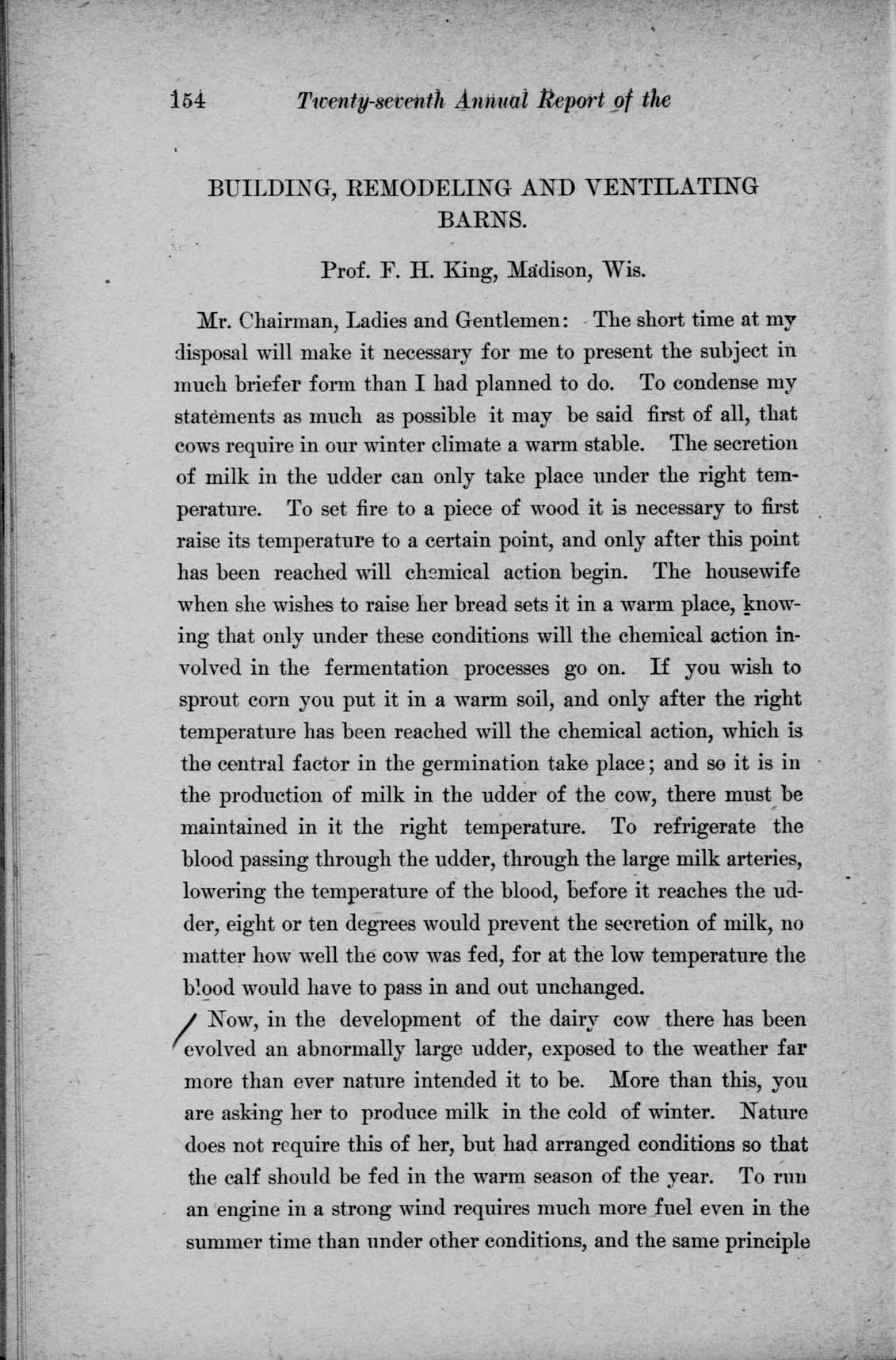 154 Twenty-seventh Annual Report of the

BUILDING, REMODELING AND VENTILATING BARNS.

Prof. F. H. King, Madison, Wis.

Mr. Chairman, Ladies and Gentlemen: The short time at my disposal will make it necessary for me to present the subject in much briefer form than I had planned to do. To condense my statements as much as possible it may be said first of all, that cows require in our winter climate a warm stable. The secretion of milk in the udder can only take place under the right temperature. To set fire to a piece of wood it is necessary to first raise its temperature to a certain point, and only after this point has been reached will chemical action begin. The housewife when she wishes to raise her bread sets it in a warm place, knowing that only under these conditions will the chemical action involved in the fermentation processes go on. If you wish to sprout corn you put it in a warm soil, and only after the right temperature has been reached will the chemical action, which is the central factor in the germination take place; and so it is in the production of milk in the udder of the cow, there must be maintained in it the right temperature. To refrigerate the blood passing through the udder, through the large milk arteries, lowering the temperature of the blood, before it reaches the udder, eight or ten degrees would prevent the secretion of milk, no matter how well the cow was fed, for at the low temperature the blood would have to pass in and out unchanged.

Now, in the development of the dairy cow there has been evolved an abnormally large udder, exposed to the weather far more than ever nature intended it to be. More than this, you are asking her to produce milk in the cold of winter. Nature does not require this of her, but had arranged conditions so that the calf should be fed in the warm season of the year. To run an engine in a strong wind requires much more fuel even in the summer time than under other conditions, and the same principle